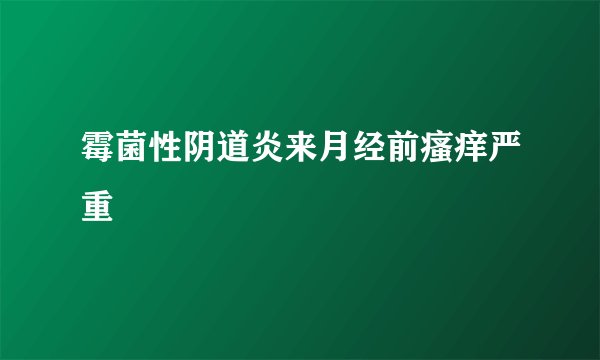 霉菌性阴道炎来月经前瘙痒严重